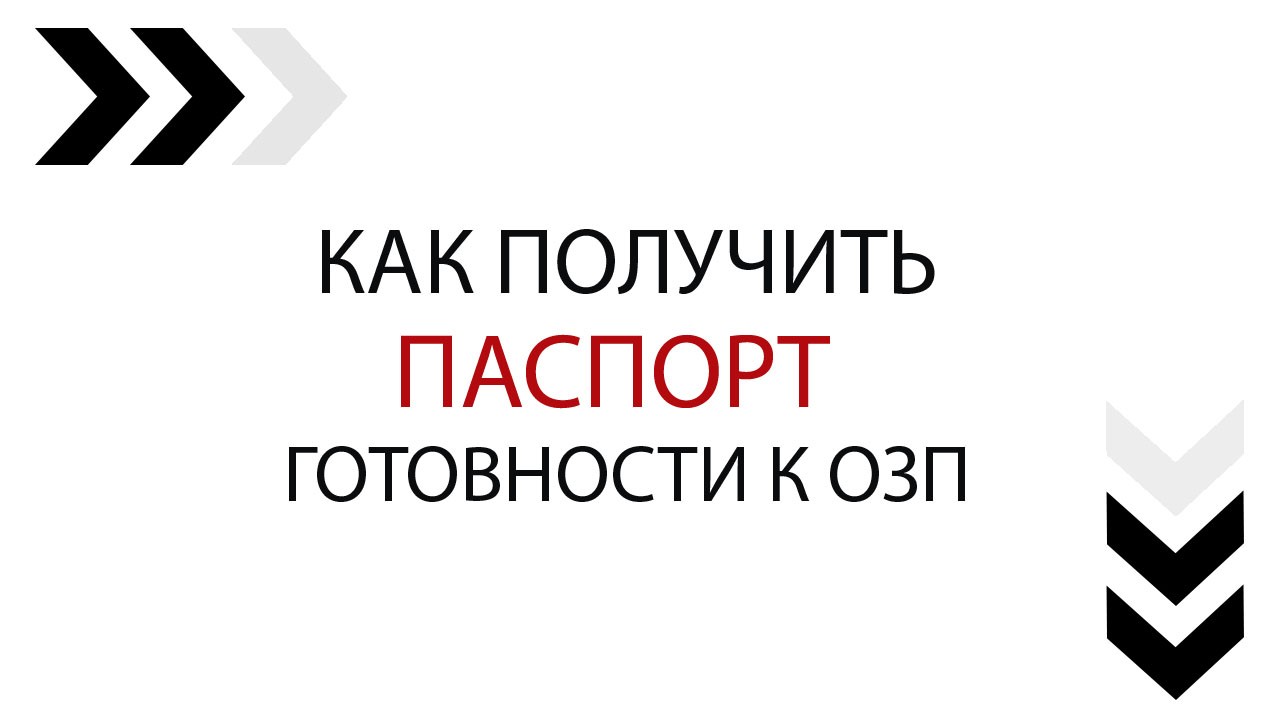 КАК ПОЛУЧИТЬ
ПАСПОРТ
ГОТОВНОСТИ К ОЗП